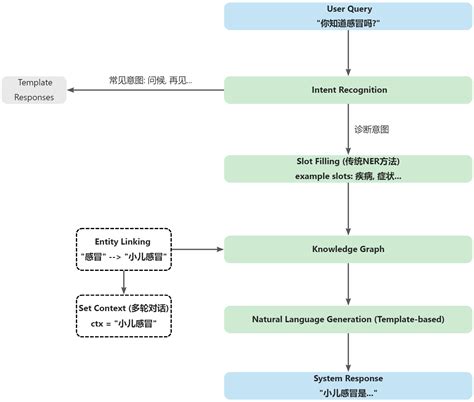 User Query
"你知道感冒吗?"

Template Responses

常见意图: 问候, 再见...

Intent Recognition

诊断意图

Slot Filling (传统NER方法)
example slots: 疾病, 症状...

Entity Linking
"感冒" --> "小儿感冒"

Knowledge Graph

Set Context (多轮对话)
ctx = "小儿感冒"

Natural Language Generation (Template-based)

System Response
"小儿感冒是..."